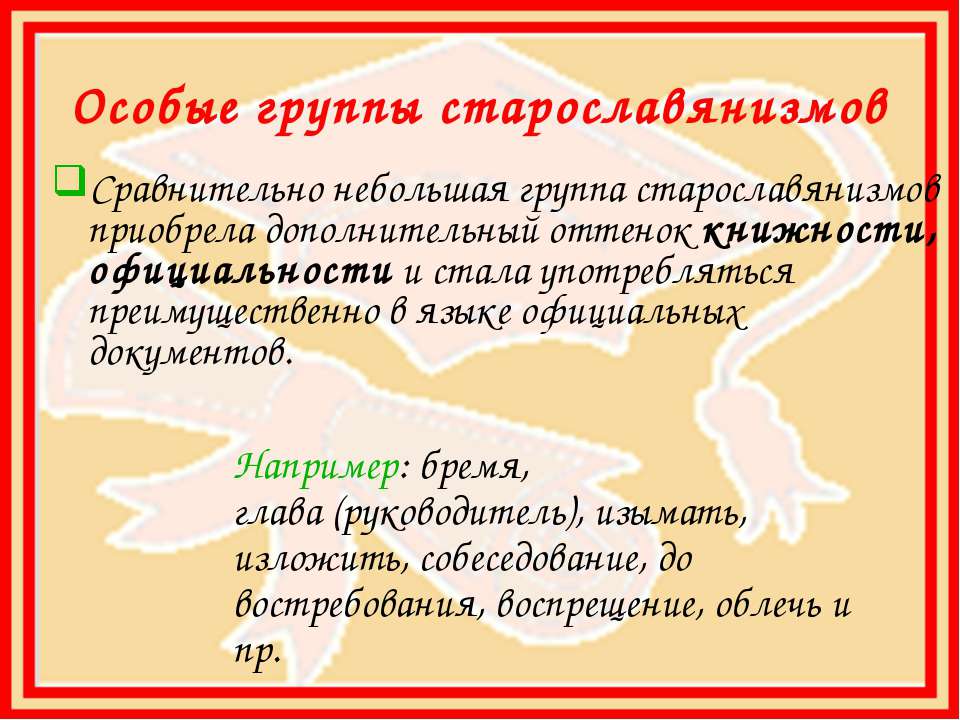 Особые группы старославянизмов

Сравнительно небольшая группа старославянизмов приобрела дополнительный оттенок книжности, официальности и стала употребляться преимущественно в языке официальных документов.

Например: бремя, глава (руководитель), изымать, изложить, собеседование, до востребования, воспрещение, облечь и пр.